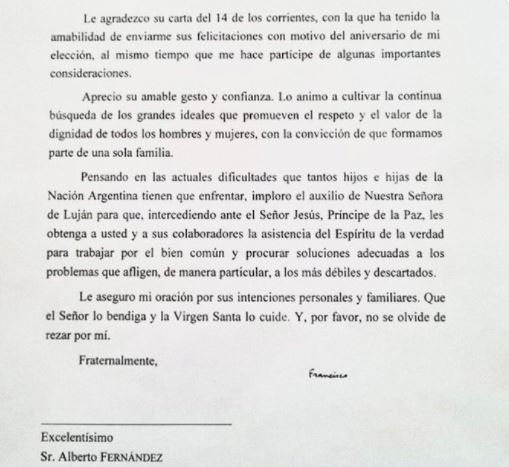 Le agradezco su carta del 14 de los corrientes, con la que ha tenido la amabilidad de enviarme sus felicitaciones con motivo del aniversario de mi elección, al mismo tiempo que me hace partícipe de algunas importantes consideraciones.

Aprecio su amable gesto y confianza. Lo animo a cultivar la continua búsqueda de los grandes ideales que promueven el respeto y el valor de la dignidad de todos los hombres y mujeres, con la convicción de que formamos parte de una sola familia.

Pensando en las actuales dificultades que tantos hijos e hijas de la Nación Argentina tienen que enfrentar, imploro el auxilio de Nuestra Señora de Luján para que, intercediendo ante el Señor Jesús, Príncipe de la Paz, les obtenga a usted y a sus colaboradores la asistencia del Espíritu de la verdad para trabajar por el bien común y procurar soluciones adecuadas a los problemas que afligen, de manera particular, a los más débiles y descartados.

Le aseguro mi oración por sus intenciones personales y familiares. Que el Señor lo bendiga y la Virgen Santa lo cuide. Y, por favor, no se olvide de rezar por mí.

Fraternalmente,

Francisco

Excelentísimo
Sr. Alberto FERNÁNDEZ